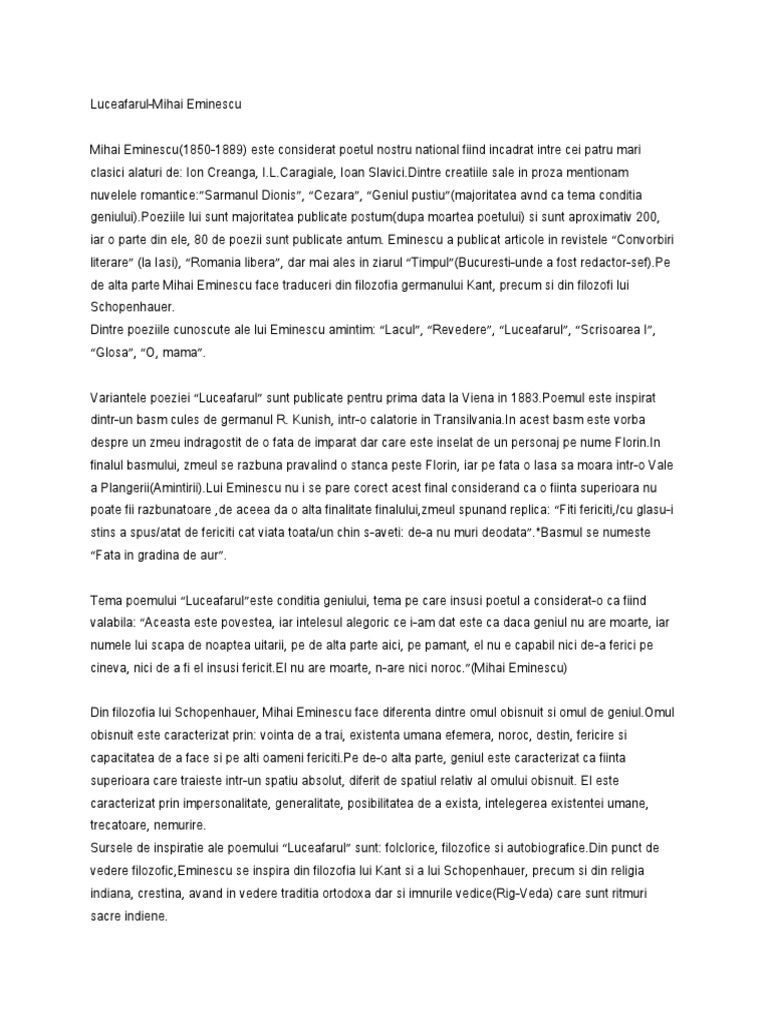 Luceafarul-Mihai Eminescu

Mihai Eminescu(1850-1889) este considerat poetul nostru national fiind incadrat intre cei patru mari clasici alaturi de: Ion Creanga, I.L.Caragiale, Ioan Slavici.Dintre creatiile sale in proza mentionam nuvelele romantice:"Sarmanul Dionis", "Cezara", "Geniul pustiu"(majoritatea avnd ca tema conditia geniului).Poeziile lui sunt majoritatea publicate postum(dupa moartea poetului) si sunt aproximativ 200, iar o parte din ele, 80 de poezii sunt publicate antum. Eminescu a publicat articole in revistele "Convorbiri literare" (la Iasi), "Romania libera", dar mai ales in ziarul "Timpul"(Bucuresti-unde a fost redactor-sef).Pe de alta parte Mihai Eminescu face traduceri din filozofia germanului Kant, precum si din filozofi lui Schopenhauer.
Dintre poeziile cunoscute ale lui Eminescu amintim: "Lacul", "Revedere", "Luceafarul", "Scrisoarea I", "Glosa", "O, mama".

Variantele poeziei "Luceafarul" sunt publicate pentru prima data la Viena in 1883.Poemul este inspirat dintr-un basm cules de germanul R. Kunish, intr-o calatorie in Transilvania.In acest basm este vorba despre un zmeu indragostit de o fata de imparat dar care este inselat de un personaj pe nume Florin.In finalul basmului, zmeul se razbuna pravalind o stanca peste Florin, iar pe fata o lasa sa moara intr-o Vale a Plangerii(Amintirii).Lui Eminescu nu i se pare corect acest final considerand ca o fiinta superioara nu poate fii razbunatoare ,de aceea da o alta finalitate finalului,zmeul spunand replica: "Fiti fericiti,/cu glasu-i stins a spus/atat de fericiti cat viata toata/un chin s-aveti: de-a nu muri deodata".*Basmul se numeste "Fata in gradina de aur".

Tema poemului "Luceafarul"este conditia geniului, tema pe care insusi poetul a considerat-o ca fiind valabila: "Aceasta este povestea, iar intelesul alegoric ce i-am dat este ca daca geniul nu are moarte, iar numele lui scapa de noaptea uitarii, pe de alta parte aici, pe pamant, el nu e capabil nici de-a ferici pe cineva, nici de a fi el insusi fericit.El nu are moarte, n-are nici noroc."(Mihai Eminescu)

Din filozofia lui Schopenhauer, Mihai Eminescu face diferenta dintre omul obisnuit si omul de geniul.Omul obisnuit este caracterizat prin: vointa de a trai, existenta umana efemera, noroc, destin, fericire si capacitatea de a face si pe alti oameni fericiti.Pe de-o alta parte, geniul este caracterizat ca fiinta superioara care traieste intr-un spatiu absolut, diferit de spatiul relativ al omului obisnuit. El este caracterizat prin impersonalitate, generalitate, posibilitatea de a exista, intelegerea existentei umane, trecatoare, nemurire.
Sursele de inspiratie ale poemului "Luceafarul" sunt: folclorice, filozofice si autobiografice.Din punct de vedere filozofic,Eminescu se inspira din filozofia lui Kant si a lui Schopenhauer, precum si din religia indiana, crestina, avand in vedere traditia ortodoxa dar si imnurile vedice(Rig-Veda) care sunt ritmuri sacre indiene.